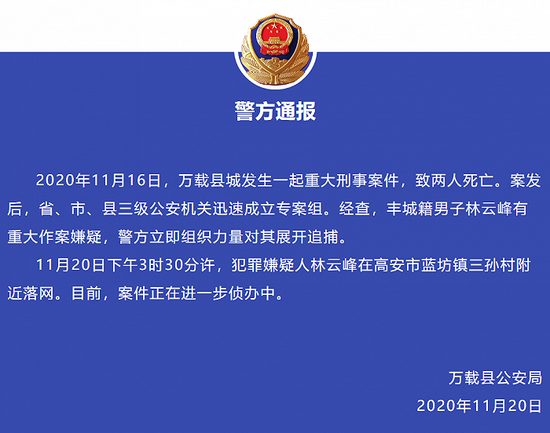 警方通报

2020年11月16日，万载县城发生一起重大刑事案件，致两人死亡。案发后，省、市、县三级公安机关迅速成立专案组。经查，丰城籍男子林云峰有重大作案嫌疑，警方立即组织力量对其展开追捕。

11月20日下午3时30分许，犯罪嫌疑人林云峰在高安市蓝坊镇三孙村附近落网。目前，案件正在进一步侦办中。

万载县公安局
2020年11月20日